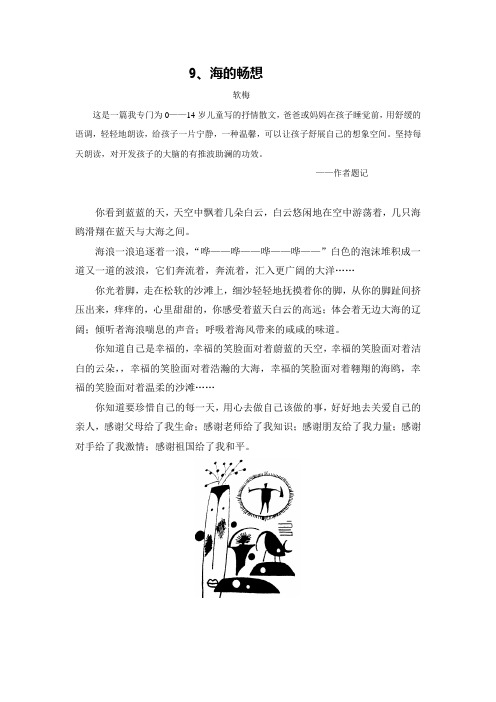 9、海的畅想

软梅

这是一篇我专门为0——14岁儿童写的抒情散文，爸爸或妈妈在孩子睡觉前，用舒缓的语调，轻轻地朗读，给孩子一片宁静，一种温馨，可以让孩子舒展自己的想象空间。坚持每天朗读，对开发孩子的大脑的有推波助澜的功效。

——作者题记

你看到蓝蓝的天，天空中飘着几朵白云，白云悠闲地在空中游荡着，几只海鸥滑翔在蓝天与大海之间。

海浪一浪追逐着一浪，“哗——哗——哗——哗——”白色的泡沫堆积成一道又一道的波浪，它们奔流着，奔流着，汇入更广阔的大洋……

你光着脚，走在松软的沙滩上，细沙轻轻地抚摸着你的脚，从你的脚趾间挤压出来，痒痒的，心里甜甜的，你感受着蓝天白云的高远；体会着无边大海的辽阔；倾听着海浪喘息的声音；呼吸着海风带来的咸咸的味道。

你知道自己是幸福的，幸福的笑脸面对着蔚蓝的天空，幸福的笑脸面对着洁白的云朵，，幸福的笑脸面对着浩瀚的大海，幸福的笑脸面对着翱翔的海鸥，幸福的笑脸面对着温柔的沙滩……

你知道要珍惜自己的每一天，用心去做自己该做的事，好好地去关爱自己的亲人，感谢父母给了我生命；感谢老师给了我知识；感谢朋友给了我力量；感谢对手给了我激情；感谢祖国给了我和平。